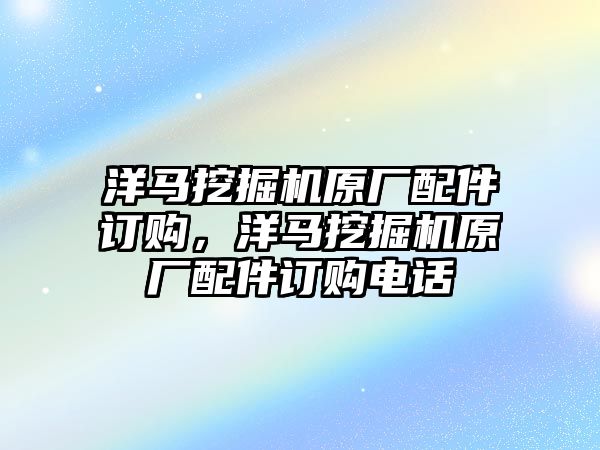 洋马挖掘机原厂配件订购，洋马挖掘机原厂配件订购电话